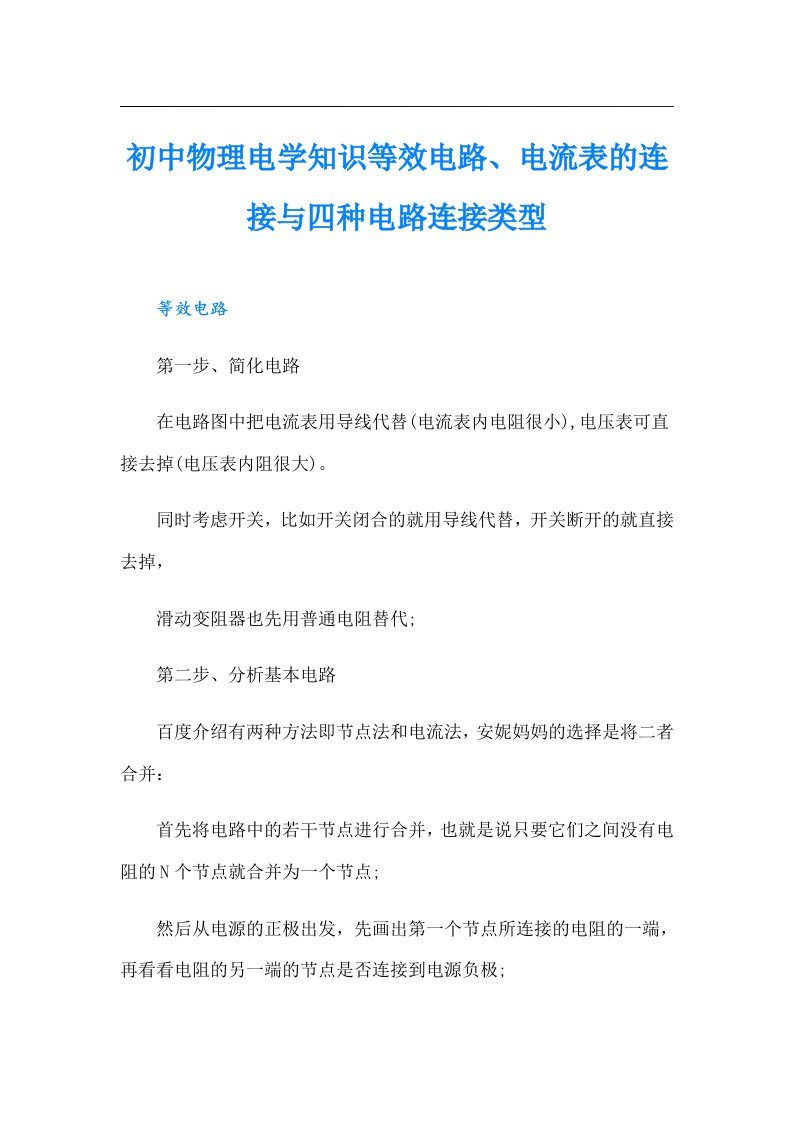 初中物理电学知识等效电路、电流表的连接与四种电路连接类型

等效电路

第一步、简化电路

在电路图中把电流表用导线代替(电流表内电阻很小),电压表可直接去掉(电压表内阻很大)。

同时考虑开关，比如开关闭合的就用导线代替，开关断开的就直接去掉，

滑动变阻器也先用普通电阻替代;

第二步、分析基本电路

百度介绍有两种方法即节点法和电流法，安妮妈妈的选择是将二者合并：

首先将电路中的若干节点进行合并，也就是说只要它们之间没有电阻的N个节点就合并为一个节点;

然后从电源的正极出发，先画出第一个节点所连接的电阻的一端，再看看电阻的另一端的节点是否连接到电源负极;